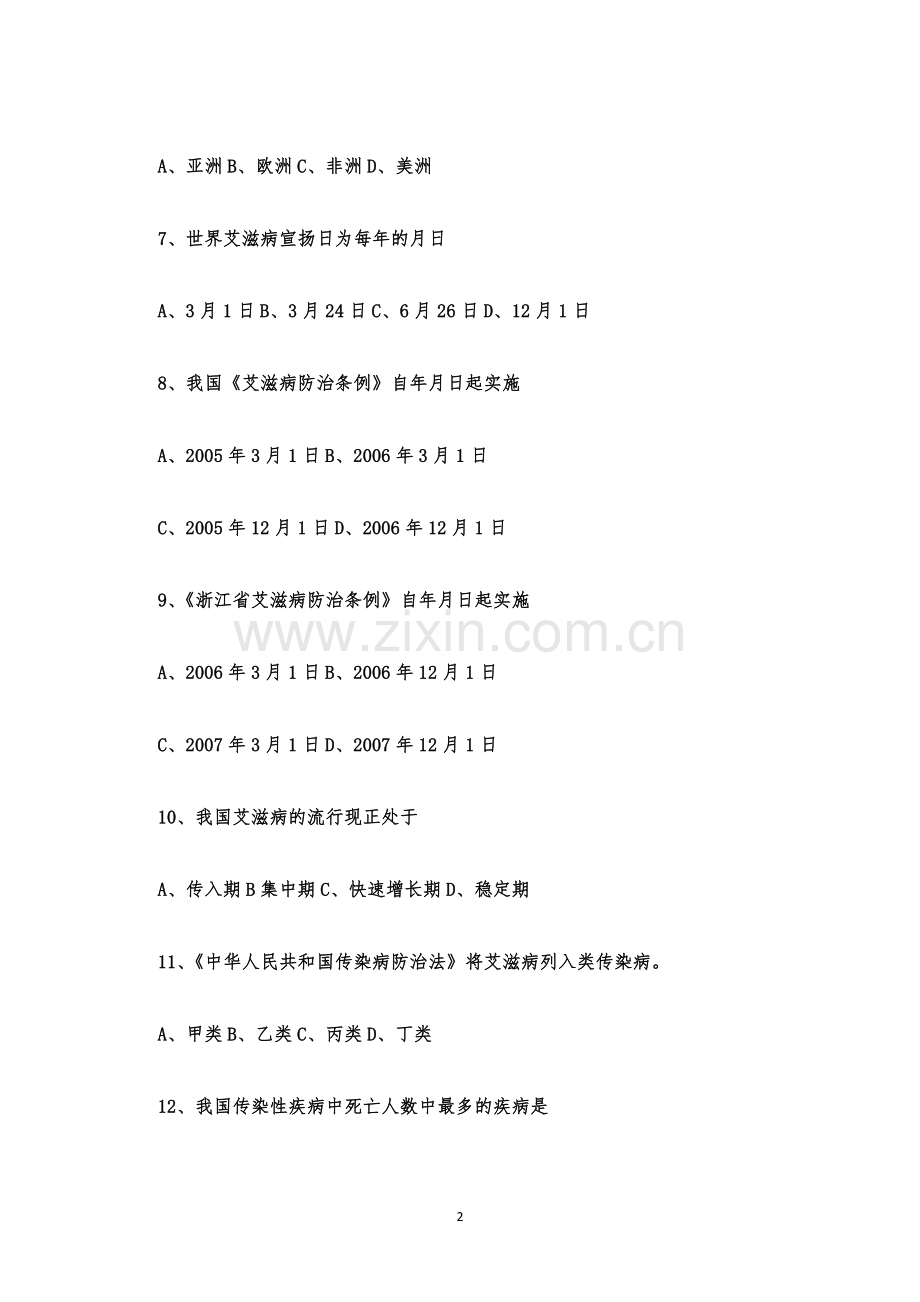 A、亚洲B、欧洲C、非洲D、美洲

7、世界艾滋病宣扬日为每年的月日

A、3月1日B、3月24日C、6月26日D、12月1日

8、我国《艾滋病防治条例》自年月日起实施

A、2005年3月1日B、2006年3月1日

C、2005年12月1日D、2006年12月1日

9、《浙江省艾滋病防治条例》自年月日起实施

A、2006年3月1日B、2006年12月1日

C、2007年3月1日D、2007年12月1日

10、我国艾滋病的流行现正处于

A、传入期B集中期C、快速增长期D、稳定期

11、《中华人民共和国传染病防治法》将艾滋病列入类传染病。

A、甲类B、乙类C、丙类D、丁类

12、我国传染性疾病中死亡人数中最多的疾病是

2

www.zixin.com.cn